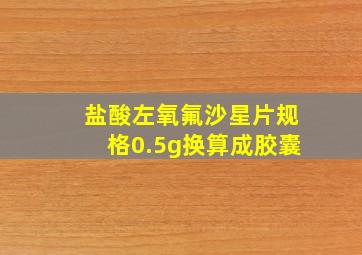 盐酸左氧氟沙星片规格0.5g换算成胶囊